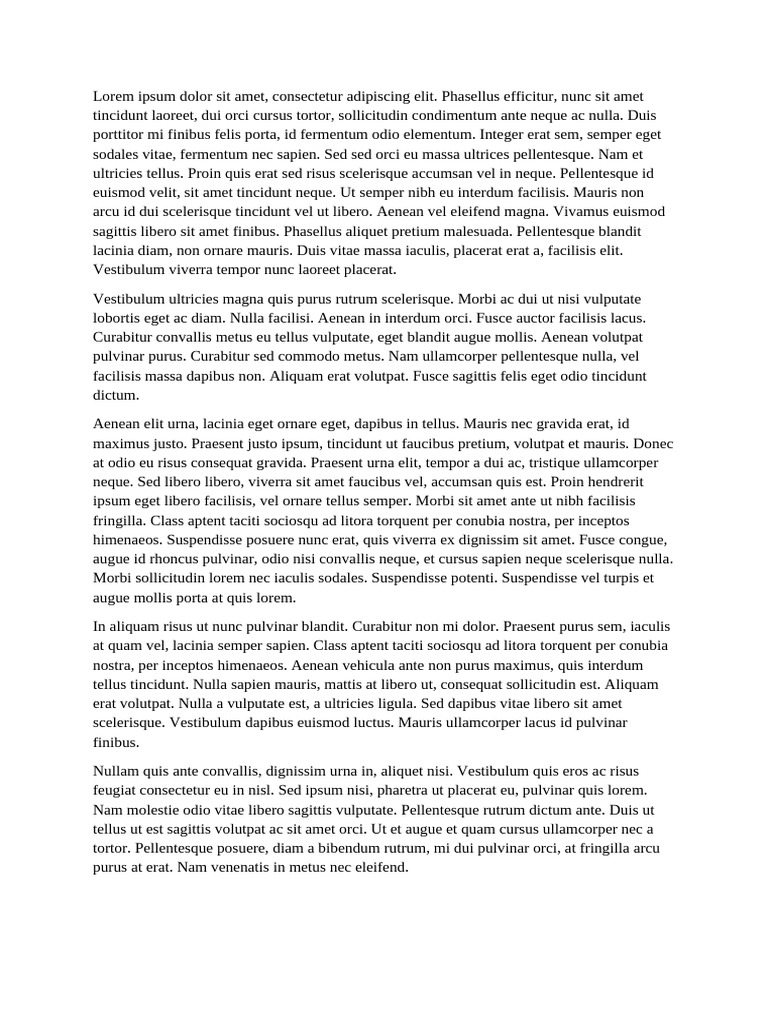 Lorem ipsum dolor sit amet, consectetur adipiscing elit. Phasellus efficitur, nunc sit amet tincidunt laoreet, dui orci cursus tortor, sollicitudin condimentum ante neque ac nulla. Duis porttitor mi finibus felis porta, id fermentum odio elementum. Integer erat sem, semper eget sodales vitae, fermentum nec sapien. Sed sed orci eu massa ultrices pellentesque. Nam et ultricies tellus. Proin quis erat sed risus scelerisque accumsan vel in neque. Pellentesque id euismod velit, sit amet tincidunt neque. Ut semper nibh eu interdum facilisis. Mauris non arcu id dui scelerisque tincidunt vel ut libero. Aenean vel eleifend magna. Vivamus euismod sagittis libero sit amet finibus. Phasellus aliquet pretium malesuada. Pellentesque blandit lacinia diam, non ornare mauris. Duis vitae massa iaculis, placerat erat a, facilisis elit. Vestibulum viverra tempor nunc laoreet placerat.

Vestibulum ultricies magna quis purus rutrum scelerisque. Morbi ac dui ut nisi vulputate lobortis eget ac diam. Nulla facilisi. Aenean in interdum orci. Fusce auctor facilisis lacus. Curabitur convallis metus eu tellus vulputate, eget blandit augue mollis. Aenean volutpat pulvinar purus. Curabitur sed commodo metus. Nam ullamcorper pellentesque nulla, vel facilisis massa dapibus non. Aliquam erat volutpat. Fusce sagittis felis eget odio tincidunt dictum.

Aenean elit urna, lacinia eget ornare eget, dapibus in tellus. Mauris nec gravida erat, id maximus justo. Praesent justo ipsum, tincidunt ut faucibus pretium, volutpat et mauris. Donec at odio eu risus consequat gravida. Praesent urna elit, tempor a dui ac, tristique ullamcorper neque. Sed libero libero, viverra sit amet faucibus vel, accumsan quis est. Proin hendrerit ipsum eget libero facilisis, vel ornare tellus semper. Morbi sit amet ante ut nibh facilisis fringilla. Class aptent taciti sociosqu ad litora torquent per conubia nostra, per inceptos himenaeos. Suspendisse posuere nunc erat, quis viverra ex dignissim sit amet. Fusce congue, augue id rhoncus pulvinar, odio nisi convallis neque, et cursus sapien neque scelerisque nulla. Morbi sollicitudin lorem nec iaculis sodales. Suspendisse potenti. Suspendisse vel turpis et augue mollis porta at quis lorem.

In aliquam risus ut nunc pulvinar blandit. Curabitur non mi dolor. Praesent purus sem, iaculis at quam vel, lacinia semper sapien. Class aptent taciti sociosqu ad litora torquent per conubia nostra, per inceptos himenaeos. Aenean vehicula ante non purus maximus, quis interdum tellus tincidunt. Nulla sapien mauris, mattis at libero ut, consequat sollicitudin est. Aliquam erat volutpat. Nulla a vulputate est, a ultricies ligula. Sed dapibus vitae libero sit amet scelerisque. Vestibulum dapibus euismod luctus. Mauris ullamcorper lacus id pulvinar finibus.

Nullam quis ante convallis, dignissim urna in, aliquet nisi. Vestibulum quis eros ac risus feugiat consectetur eu in nisl. Sed ipsum nisi, pharetra ut placerat eu, pulvinar quis lorem. Nam molestie odio vitae libero sagittis vulputate. Pellentesque rutrum dictum ante. Duis ut tellus ut est sagittis volutpat ac sit amet orci. Ut et augue et quam cursus ullamcorper nec a tortor. Pellentesque posuere, diam a bibendum rutrum, mi dui pulvinar orci, at fringilla arcu purus at erat. Nam venenatis in metus nec eleifend.